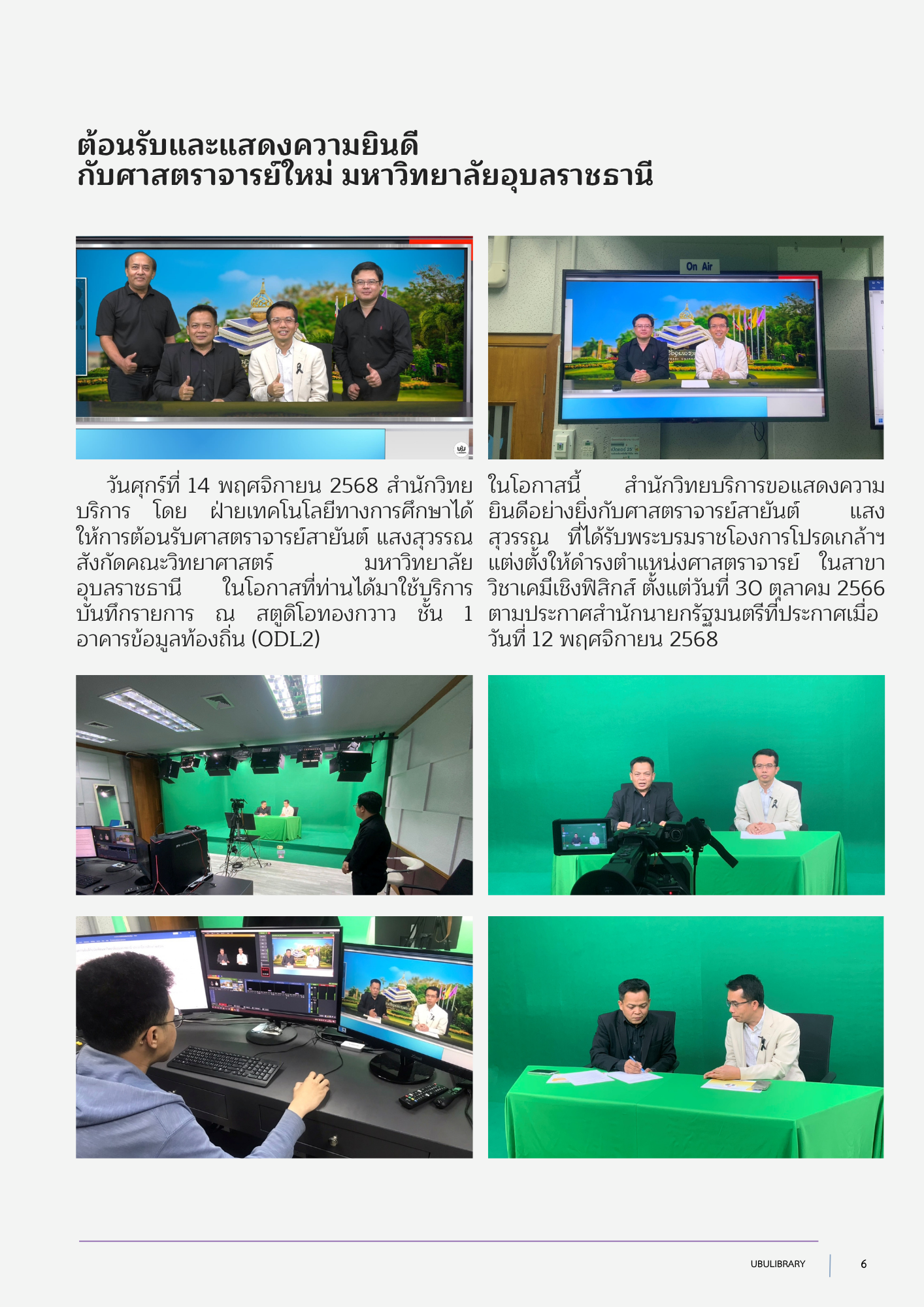 ต้อนรับและแสดงความยินดี
กับศาสตราจารย์ใหม่ มหาวิทยาลัยอุบลราชธานี

On Air

วันศุกร์ที่ 14 พฤศจิกายน 2568 สำนักวิทยบริการ โดย ฝ่ายเทคโนโลยีทางการศึกษาได้ให้การต้อนรับศาสตราจารย์สายันต์ แสงสุวรรณ สังกัดคณะวิทยาศาสตร์ มหาวิทยาลัยอุบลราชธานี ในโอกาสที่ท่านได้มาใช้บริการบันทึกรายการ ณ สตูดิโอทองกวาว ชั้น 1 อาคารข้อมูลท้องถิ่น (ODL2)

ในโอกาสนี้ สำนักวิทยบริการขอแสดงความยินดีอย่างยิ่งกับศาสตราจารย์สายันต์ แสงสุวรรณ ที่ได้รับพระบรมราชโองการโปรดเกล้าฯ แต่งตั้งให้ดำรงตำแหน่งศาสตราจารย์ ในสาขาวิชาเคมีเชิงฟิสิกส์ ตั้งแต่วันที่ 30 ตุลาคม 2566 ตามประกาศสำนักนายกรัฐมนตรีที่ประกาศเมื่อวันที่ 12 พฤศจิกายน 2568

UBULIBRARY 6